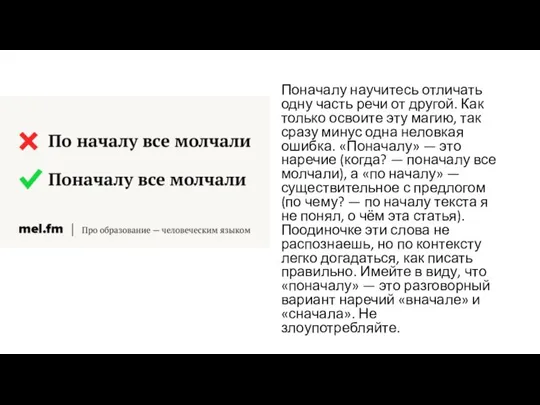 По началу все молчали

Поначалу все молчали

mel.fm | Про образование — человеческим языком

Поначалу научитесь отличать одну часть речи от другой. Как только освоите эту магию, так сразу минус одна неловкая ошибка. «Поначалу» — это наречие (когда? — поначалу все молчали), а «по началу» — существительное с предлогом (по чему? — по началу текста я не понял, о чём эта статья). Поодиночке эти слова не распознаешь, но по контексту легко догадаться, как писать правильно. Имейте в виду, что «поначалу» — это разговорный вариант наречий «вначале» и «сначала». Не злоупотребляйте.